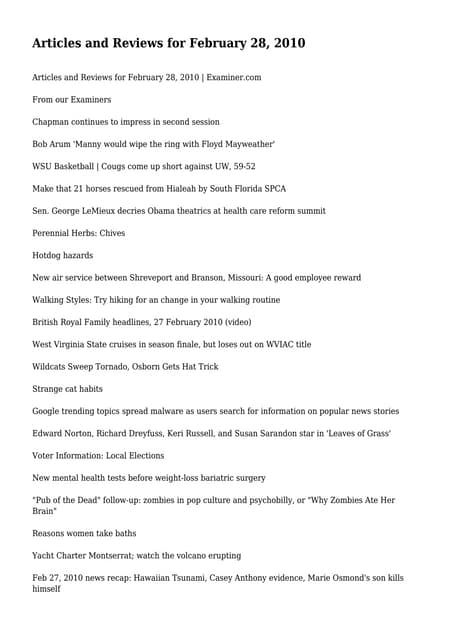 Articles and Reviews for February 28, 2010

Articles and Reviews for February 28, 2010 | Examiner.com

From our Examiners

Chapman continues to impress in second session

Bob Arum 'Manny would wipe the ring with Floyd Mayweather'

WSU Basketball | Cougs come up short against UW, 59-52

Make that 21 horses rescued from Hialeah by South Florida SPCA

Sen. George LeMieux decries Obama theatrics at health care reform summit

Perennial Herbs: Chives

Hotdog hazards

New air service between Shreveport and Branson, Missouri: A good employee reward

Walking Styles: Try hiking for an change in your walking routine

British Royal Family headlines, 27 February 2010 (video)

West Virginia State cruises in season finale, but loses out on WVIAC title

Wildcats Sweep Tornado, Osborn Gets Hat Trick

Strange cat habits

Google trending topics spread malware as users search for information on popular news stories

Edward Norton, Richard Dreyfuss, Keri Russell, and Susan Sarandon star in 'Leaves of Grass'

Voter Information: Local Elections

New mental health tests before weight-loss bariatric surgery

"Pub of the Dead" follow-up: zombies in pop culture and psychobilly, or "Why Zombies Ate Her Brain"

Reasons women take baths

Yacht Charter Montserrat; watch the volcano erupting

Feb 27, 2010 news recap: Hawaiian Tsunami, Casey Anthony evidence, Marie Osmond's son kills himself